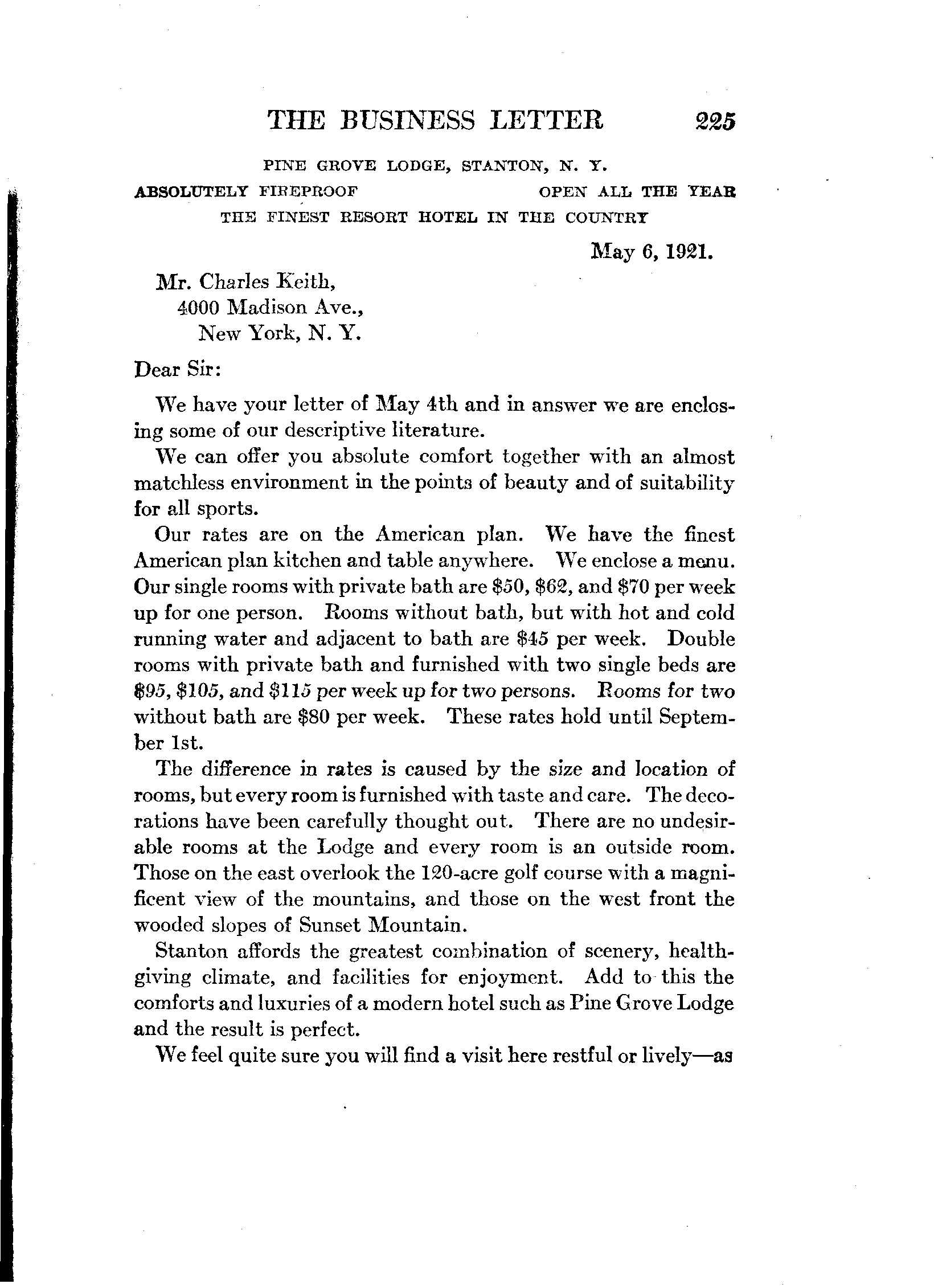 THE BUSINESS LETTER 225

PINE GROVE LODGE, STANTON, N. Y.

ABSOLUTELY FIREPROOF OPEN ALL THE YEAR

THE FINEST RESORT HOTEL IN THE COUNTRY

May 6, 1921.

Mr. Charles Keith,
4000 Madison Ave.,
New York, N. Y.

Dear Sir:

We have your letter of May 4th and in answer we are enclosing some of our descriptive literature.

We can offer you absolute comfort together with an almost matchless environment in the points of beauty and of suitability for all sports.

Our rates are on the American plan. We have the finest American plan kitchen and table anywhere. We enclose a menu. Our single rooms with private bath are \$50, \$62, and \$70 per week up for one person. Rooms without bath, but with hot and cold running water and adjacent to bath are \$45 per week. Double rooms with private bath and furnished with two single beds are \$95, \$105, and \$115 per week up for two persons. Rooms for two without bath are \$80 per week. These rates hold until September 1st.

The difference in rates is caused by the size and location of rooms, but every room is furnished with taste and care. The decorations have been carefully thought out. There are no undesirable rooms at the Lodge and every room is an outside room. Those on the east overlook the 120-acre golf course with a magnificent view of the mountains, and those on the west front the wooded slopes of Sunset Mountain.

Stanton affords the greatest combination of scenery, health-giving climate, and facilities for enjoyment. Add to this the comforts and luxuries of a modern hotel such as Pine Grove Lodge and the result is perfect.

We feel quite sure you will find a visit here restful or lively—as